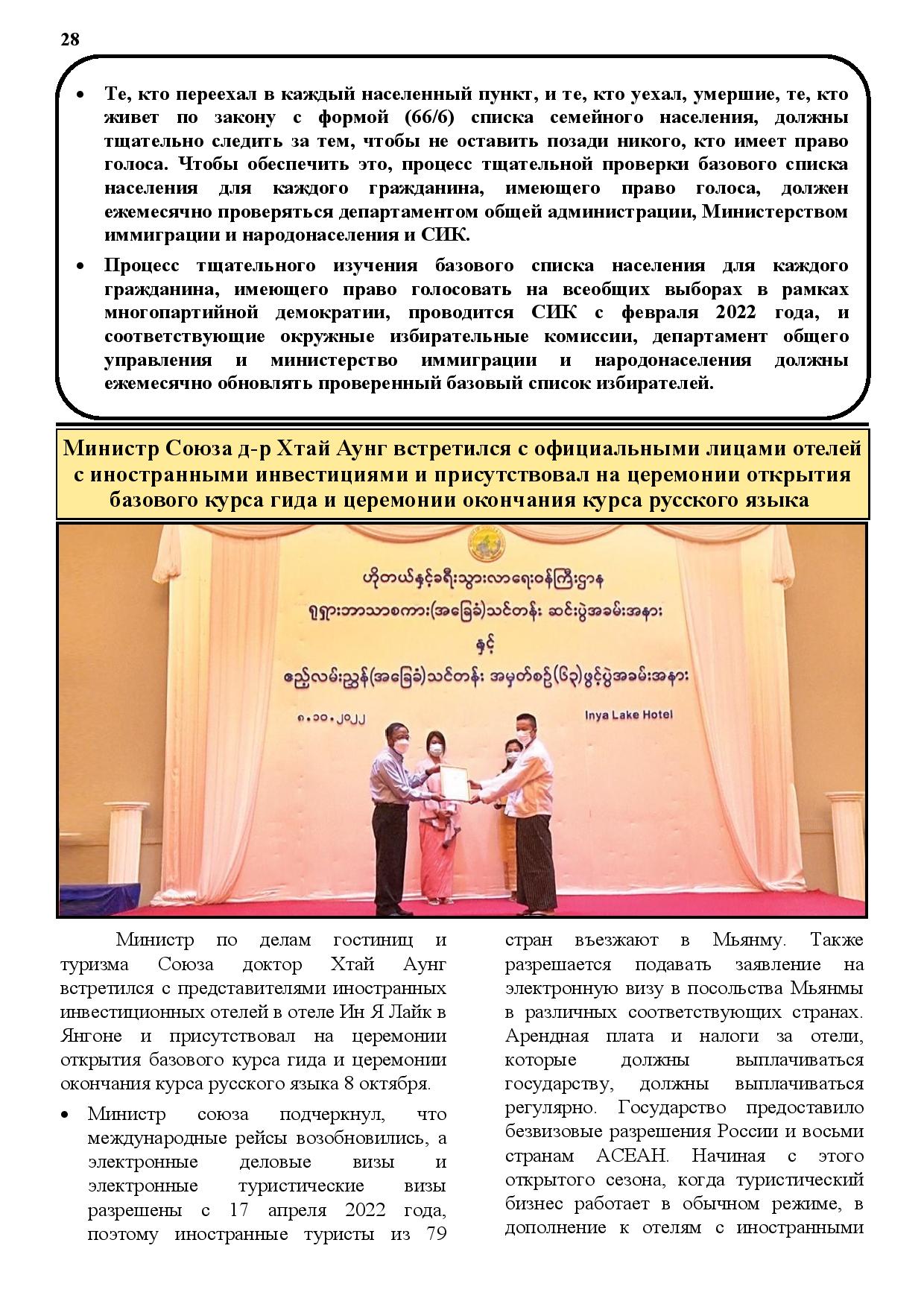 28

• Те, кто переехал в каждый населенный пункт, и те, кто уехал, умершие, те, кто живет по закону с формой (66/6) списка семейного населения, должны тщательно следить за тем, чтобы не оставить позади никого, кто имеет право голоса. Чтобы обеспечить это, процесс тщательной проверки базового списка населения для каждого гражданина, имеющего право голоса, должен ежемесячно проверяться департаментом общей администрации, Министерством иммиграции и народонаселения и СИК.

• Процесс тщательного изучения базового списка населения для каждого гражданина, имеющего право голосовать на всеобщих выборах в рамках многопартийной демократии, проводится СИК с февраля 2022 года, и соответствующие окружные избирательные комиссии, департамент общего управления и министерство иммиграции и народонаселения должны ежемесячно обновлять проверенный базовый список избирателей.

Министр Союза д-р Хтай Аунг встретился с официальными лицами отелей с иностранными инвестициями и присутствовал на церемонии открытия базового курса гида и церемонии окончания курса русского языка

ဟိုတယ်နှင့်ခရီးသွားလာရေးဝန်ကြီးဌာန
ရုရှားဘာသာစကား(အခြေခံ)သင်တန်း ဆင်းပွဲအခမ်းအနား
နှင့်
ဧည့်လမ်းညွှန်(အခြေခံ)သင်တန်း အမှတ်စဉ်(၆၃)ဖွင့်ပွဲအခမ်းအနား
၈.၁၀.၂၀၂၂
Inya Lake Hotel

Министр по делам гостиниц и туризма Союза доктор Хтай Аунг встретился с представителями иностранных инвестиционных отелей в отеле Ин Я Лайк в Янгоне и присутствовал на церемонии открытия базового курса гида и церемонии окончания курса русского языка 8 октября.

• Министр союза подчеркнул, что международные рейсы возобновились, а электронные деловые визы и электронные туристические визы разрешены с 17 апреля 2022 года, поэтому иностранные туристы из 79 стран въезжают в Мьянму. Также разрешается подавать заявление на электронную визу в посольства Мьянмы в различных соответствующих странах. Арендная плата и налоги за отели, которые должны выплачиваться государству, должны выплачиваться регулярно. Государство предоставило безвизовые разрешения России и восьми странам АСЕАН. Начиная с этого открытого сезона, когда туристический бизнес работает в обычном режиме, в дополнение к отелям с иностранными